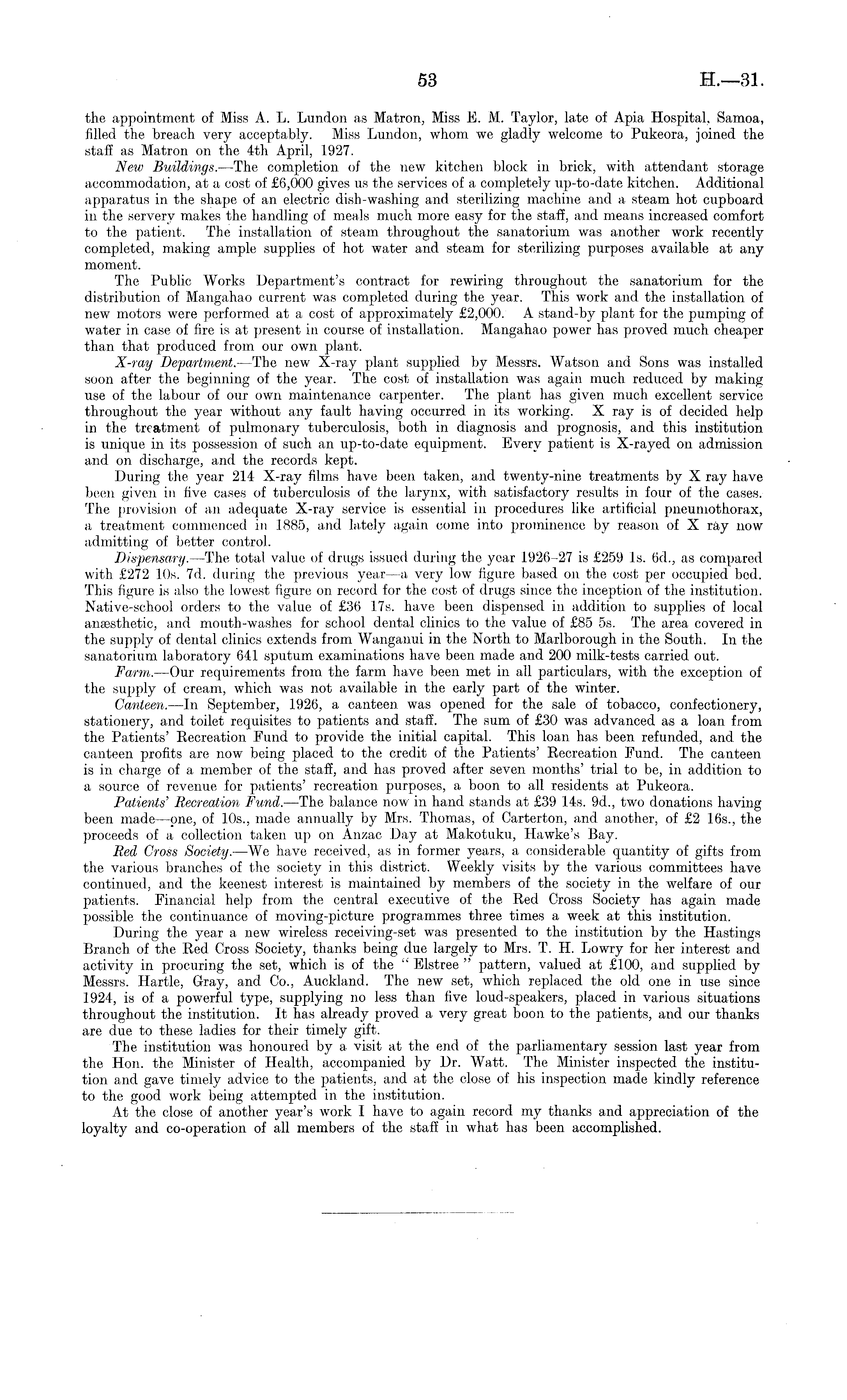 53 H.—31.

the appointment of Miss A. L. Lundon as Matron, Miss E. M. Taylor, late of Apia Hospital, Samoa, filled the breach very acceptably. Miss Lundon, whom we gladly welcome to Pukeora, joined the staff as Matron on the 4th April, 1927.

New Buildings.—The completion of the new kitchen block in brick, with attendant storage accommodation, at a cost of £6,000 gives us the services of a completely up-to-date kitchen. Additional apparatus in the shape of an electric dish-washing and sterilizing machine and a steam hot cupboard in the servery makes the handling of meals much more easy for the staff, and means increased comfort to the patient. The installation of steam throughout the sanatorium was another work recently completed, making ample supplies of hot water and steam for sterilizing purposes available at any moment.

The Public Works Department's contract for rewiring throughout the sanatorium for the distribution of Mangahao current was completed during the year. This work and the installation of new motors were performed at a cost of approximately £2,000. A stand-by plant for the pumping of water in case of fire is at present in course of installation. Mangahao power has proved much cheaper than that produced from our own plant.

X-ray Department.—The new X-ray plant supplied by Messrs. Watson and Sons was installed soon after the beginning of the year. The cost of installation was again much reduced by making use of the labour of our own maintenance carpenter. The plant has given much excellent service throughout the year without any fault having occurred in its working. X ray is of decided help in the treatment of pulmonary tuberculosis, both in diagnosis and prognosis, and this institution is unique in its possession of such an up-to-date equipment. Every patient is X-rayed on admission and on discharge, and the records kept.

During the year 214 X-ray films have been taken, and twenty-nine treatments by X ray have been given in five cases of tuberculosis of the larynx, with satisfactory results in four of the cases. The provision of an adequate X-ray service is essential in procedures like artificial pneumothorax, a treatment commenced in 1885, and lately again come into prominence by reason of X ray now admitting of better control.

Dispensary.—The total value of drugs issued during the year 1926–27 is £259 1s. 6d., as compared with £272 10s. 7d. during the previous year—a very low figure based on the cost per occupied bed. This figure is also the lowest figure on record for the cost of drugs since the inception of the institution. Native-school orders to the value of £36 17s. have been dispensed in addition to supplies of local anæsthetic, and mouth-washes for school dental clinics to the value of £85 5s. The area covered in the supply of dental clinics extends from Wanganui in the North to Marlborough in the South. In the sanatorium laboratory 641 sputum examinations have been made and 200 milk-tests carried out.

Farm.—Our requirements from the farm have been met in all particulars, with the exception of the supply of cream, which was not available in the early part of the winter.

Canteen.—In September, 1926, a canteen was opened for the sale of tobacco, confectionery, stationery, and toilet requisites to patients and staff. The sum of £30 was advanced as a loan from the Patients' Recreation Fund to provide the initial capital. This loan has been refunded, and the canteen profits are now being placed to the credit of the Patients' Recreation Fund. The canteen is in charge of a member of the staff, and has proved after seven months' trial to be, in addition to a source of revenue for patients' recreation purposes, a boon to all residents at Pukeora.

Patients' Recreation Fund.—The balance now in hand stands at £39 14s. 9d., two donations having been made—one, of 10s., made annually by Mrs. Thomas, of Carterton, and another, of £2 16s., the proceeds of a collection taken up on Anzac Day at Makotuku, Hawke's Bay.

Red Cross Society.—We have received, as in former years, a considerable quantity of gifts from the various branches of the society in this district. Weekly visits by the various committees have continued, and the keenest interest is maintained by members of the society in the welfare of our patients. Financial help from the central executive of the Red Cross Society has again made possible the continuance of moving-picture programmes three times a week at this institution.

During the year a new wireless receiving-set was presented to the institution by the Hastings Branch of the Red Cross Society, thanks being due largely to Mrs. T. H. Lowry for her interest and activity in procuring the set, which is of the "Elstree" pattern, valued at £100, and supplied by Messrs. Hartle, Gray, and Co., Auckland. The new set, which replaced the old one in use since 1924, is of a powerful type, supplying no less than five loud-speakers, placed in various situations throughout the institution. It has already proved a very great boon to the patients, and our thanks are due to these ladies for their timely gift.

The institution was honoured by a visit at the end of the parliamentary session last year from the Hon. the Minister of Health, accompanied by Dr. Watt. The Minister inspected the institution and gave timely advice to the patients, and at the close of his inspection made kindly reference to the good work being attempted in the institution.

At the close of another year's work I have to again record my thanks and appreciation of the loyalty and co-operation of all members of the staff in what has been accomplished.